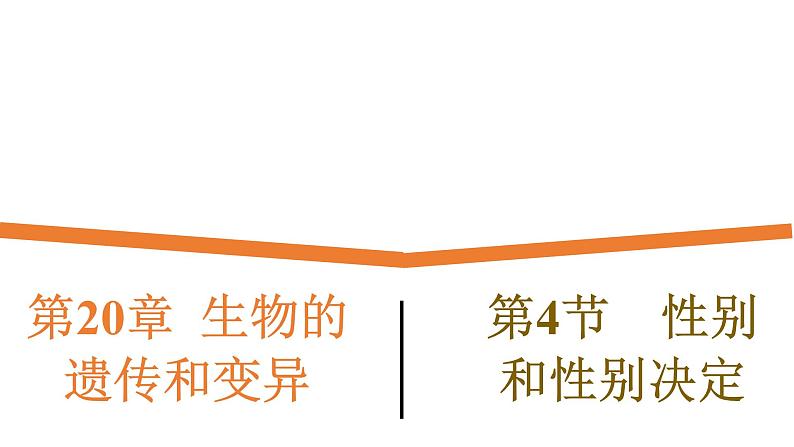 第20章 生物的遗传和变异

第4节 性别和性别决定